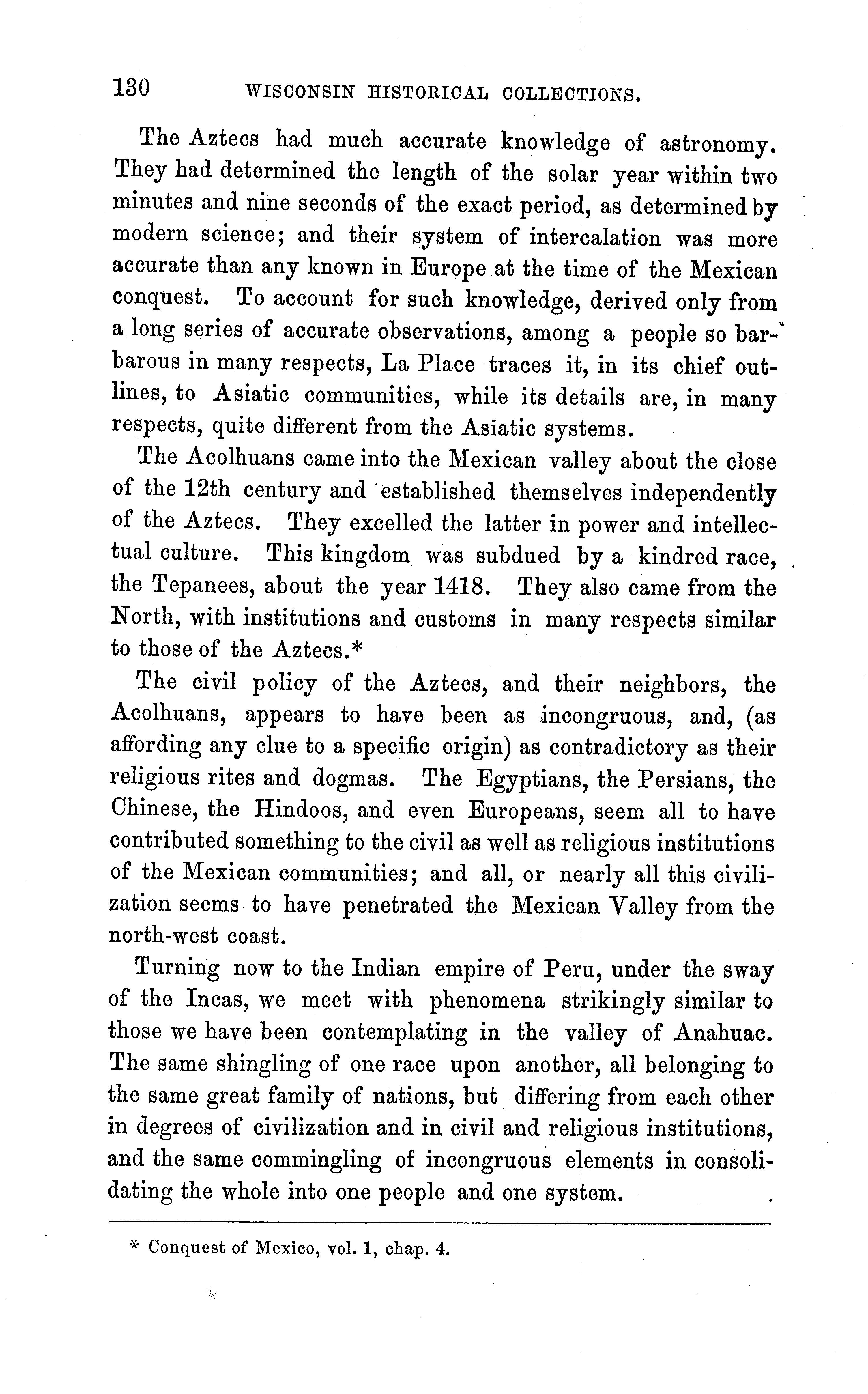 130 WISCONSIN HISTORICAL COLLECTIONS.

The Aztecs had much accurate knowledge of astronomy. They had determined the length of the solar year within two minutes and nine seconds of the exact period, as determined by modern science; and their system of intercalation was more accurate than any known in Europe at the time of the Mexican conquest. To account for such knowledge, derived only from a long series of accurate observations, among a people so barbarous in many respects, La Place traces it, in its chief outlines, to Asiatic communities, while its details are, in many respects, quite different from the Asiatic systems.

The Acolhuans came into the Mexican valley about the close of the 12th century and established themselves independently of the Aztecs. They excelled the latter in power and intellectual culture. This kingdom was subdued by a kindred race, the Tepanees, about the year 1418. They also came from the North, with institutions and customs in many respects similar to those of the Aztecs.*

The civil policy of the Aztecs, and their neighbors, the Acolhuans, appears to have been as incongruous, and, (as affording any clue to a specific origin) as contradictory as their religious rites and dogmas. The Egyptians, the Persians, the Chinese, the Hindoos, and even Europeans, seem all to have contributed something to the civil as well as religious institutions of the Mexican communities; and all, or nearly all this civilization seems to have penetrated the Mexican Valley from the north-west coast.

Turning now to the Indian empire of Peru, under the sway of the Incas, we meet with phenomena strikingly similar to those we have been contemplating in the valley of Anahuac. The same shingling of one race upon another, all belonging to the same great family of nations, but differing from each other in degrees of civilization and in civil and religious institutions, and the same commingling of incongruous elements in consolidating the whole into one people and one system.

* Conquest of Mexico, vol. 1, chap. 4.